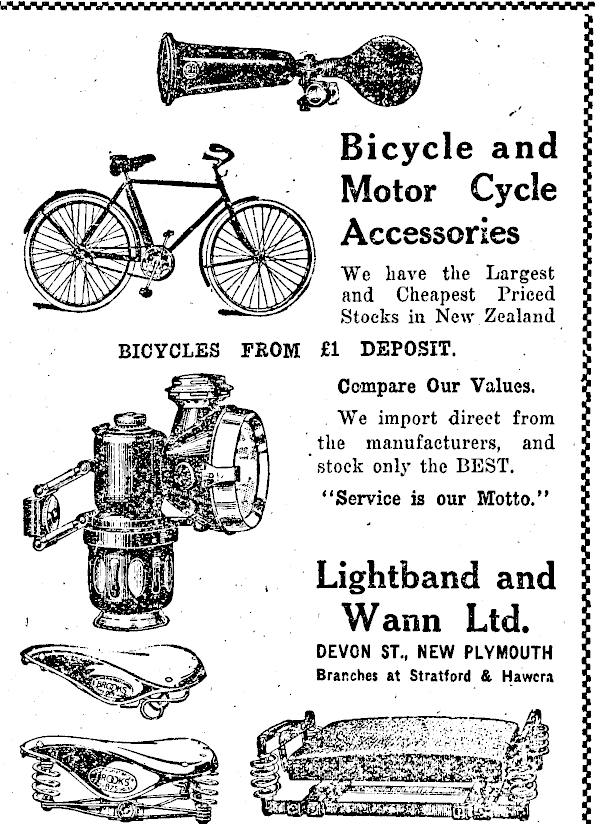 Bicycle and Motor Cycle Accessories

We have the Largest and Cheapest Priced Stocks in New Zealand

BICYCLES FROM £1 DEPOSIT.

Compare Our Values.

We import direct from the manufacturers, and stock only the BEST.

"Service is our Motto."

Lightband and Wann Ltd.

DEVON ST., NEW PLYMOUTH

Branches at Stratford & Hawera

BROOKS

BROOKS